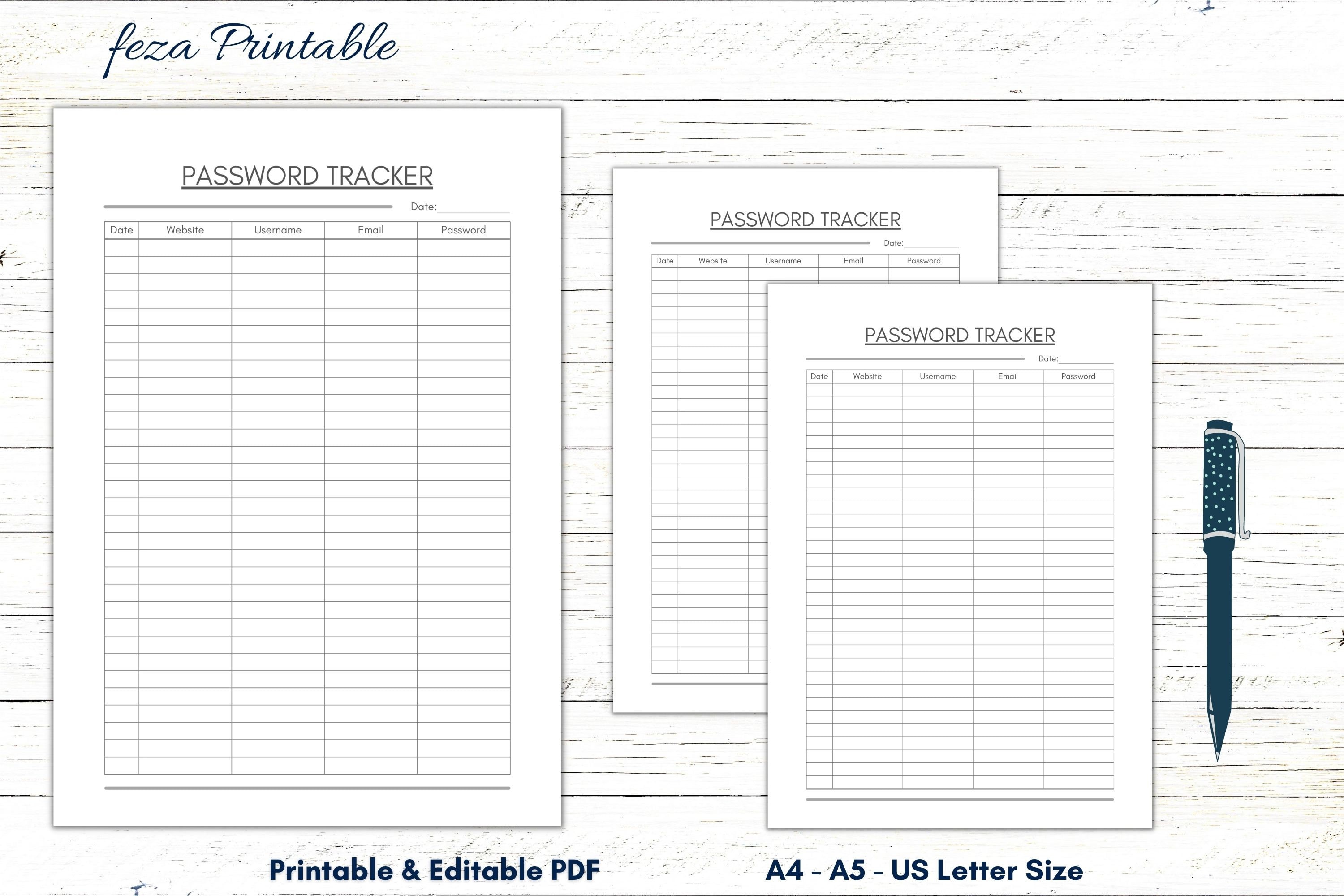 feza Printable

PASSWORD TRACKER

Date:

| Date | Website | Username | Email | Password |
|---|---|---|---|---|

PASSWORD TRACKER

Date:

| Date | Website | Username | Email | Password |
|---|---|---|---|---|

PASSWORD TRACKER

Date:

| Date | Website | Username | Email | Password |
|---|---|---|---|---|

Printable & Editable PDF

A4 - A5 - US Letter Size